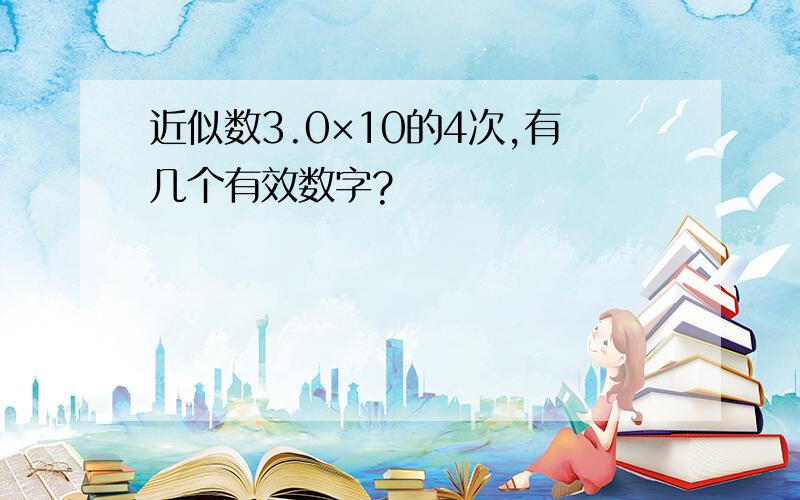 近似数3.0×10的4次,有几个有效数字?